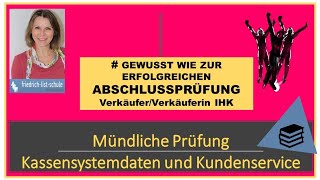 friedrich-list-schule

# GEWUSST WIE ZUR ERFOLGREICHEN
ABSCHLUSSPRÜFUNG
Verkäufer/Verkäuferin IHK

Mündliche Prüfung
Kassensystemdaten und Kundenservice